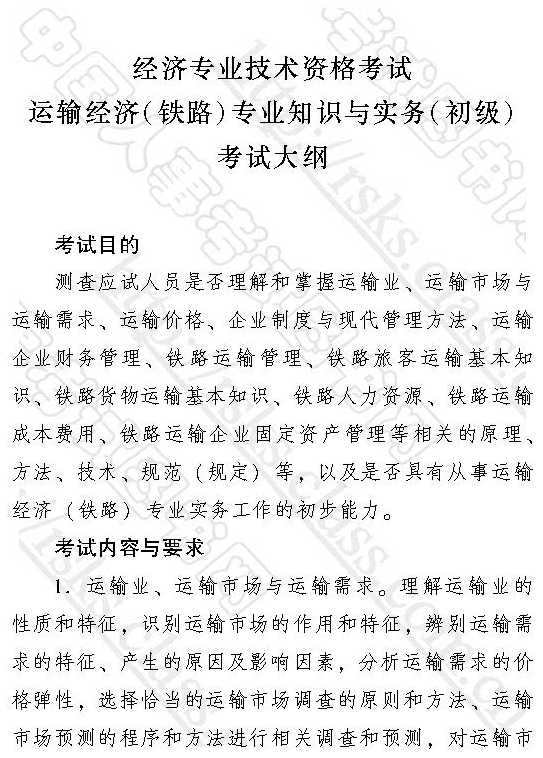 经济专业技术资格考试
运输经济(铁路)专业知识与实务(初级)
考试大纲

考试目的

测查应试人员是否理解和掌握运输业、运输市场与运输需求、运输价格、企业制度与现代管理方法、运输企业财务管理、铁路运输管理、铁路旅客运输基本知识、铁路货物运输基本知识、铁路人力资源、铁路运输成本费用、铁路运输企业固定资产管理等相关的原理、方法、技术、规范（规定）等，以及是否具有从事运输经济（铁路）专业实务工作的初步能力。

考试内容与要求

1. 运输业、运输市场与运输需求。理解运输业的性质和特征，识别运输市场的作用和特征，辨别运输需求的特征、产生的原因及影响因素，分析运输需求的价格弹性，选择恰当的运输市场调查的原则和方法、运输市场预测的程序和方法进行相关调查和预测，对运输市